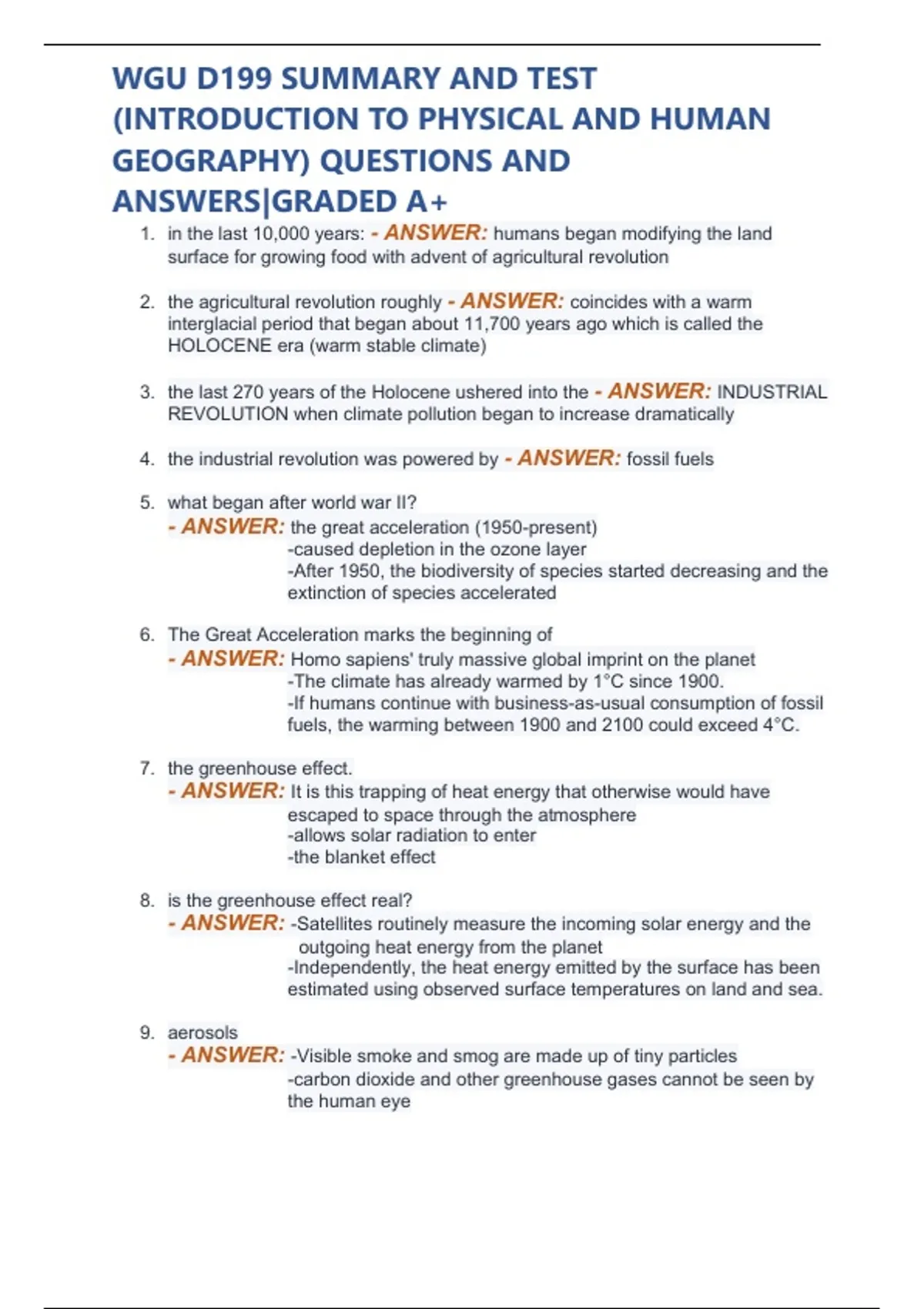 WGU D199 SUMMARY AND TEST (INTRODUCTION TO PHYSICAL AND HUMAN GEOGRAPHY) QUESTIONS AND ANSWERS|GRADED A+

1. in the last 10,000 years: - ANSWER: humans began modifying the land surface for growing food with advent of agricultural revolution

2. the agricultural revolution roughly - ANSWER: coincides with a warm interglacial period that began about 11,700 years ago which is called the HOLOCENE era (warm stable climate)

3. the last 270 years of the Holocene ushered into the - ANSWER: INDUSTRIAL REVOLUTION when climate pollution began to increase dramatically

4. the industrial revolution was powered by - ANSWER: fossil fuels

5. what began after world war II?
- ANSWER: the great acceleration (1950-present)
-caused depletion in the ozone layer
-After 1950, the biodiversity of species started decreasing and the extinction of species accelerated

6. The Great Acceleration marks the beginning of
- ANSWER: Homo sapiens' truly massive global imprint on the planet
-The climate has already warmed by 1°C since 1900.
-If humans continue with business-as-usual consumption of fossil fuels, the warming between 1900 and 2100 could exceed 4°C.

7. the greenhouse effect.
- ANSWER: It is this trapping of heat energy that otherwise would have escaped to space through the atmosphere
-allows solar radiation to enter
-the blanket effect

8. is the greenhouse effect real?
- ANSWER: -Satellites routinely measure the incoming solar energy and the outgoing heat energy from the planet
-Independently, the heat energy emitted by the surface has been estimated using observed surface temperatures on land and sea.

9. aerosols
- ANSWER: -Visible smoke and smog are made up of tiny particles
-carbon dioxide and other greenhouse gases cannot be seen by the human eye